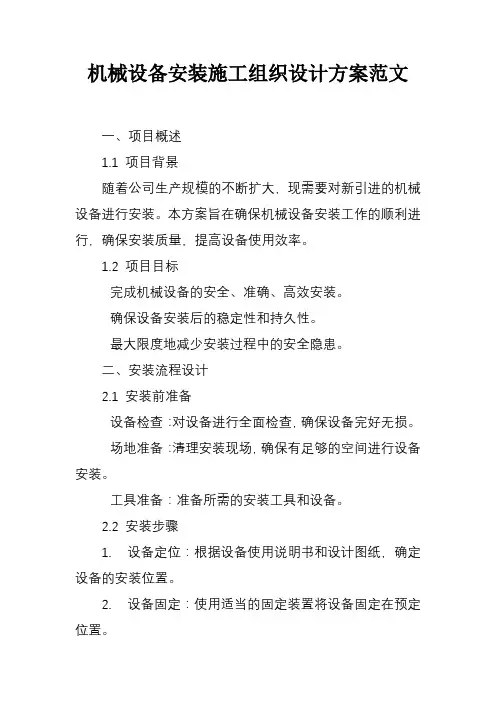 机械设备安装施工组织设计方案范文

一、项目概述

1.1 项目背景

随着公司生产规模的不断扩大，现需要对新引进的机械设备进行安装。本方案旨在确保机械设备安装工作的顺利进行，确保安装质量，提高设备使用效率。

1.2 项目目标

完成机械设备的安全、准确、高效安装。

确保设备安装后的稳定性和持久性。

最大限度地减少安装过程中的安全隐患。

二、安装流程设计

2.1 安装前准备

设备检查：对设备进行全面检查，确保设备完好无损。

场地准备：清理安装现场，确保有足够的空间进行设备安装。

工具准备：准备所需的安装工具和设备。

2.2 安装步骤

1. 设备定位：根据设备使用说明书和设计图纸，确定设备的安装位置。

2. 设备固定：使用适当的固定装置将设备固定在预定位置。